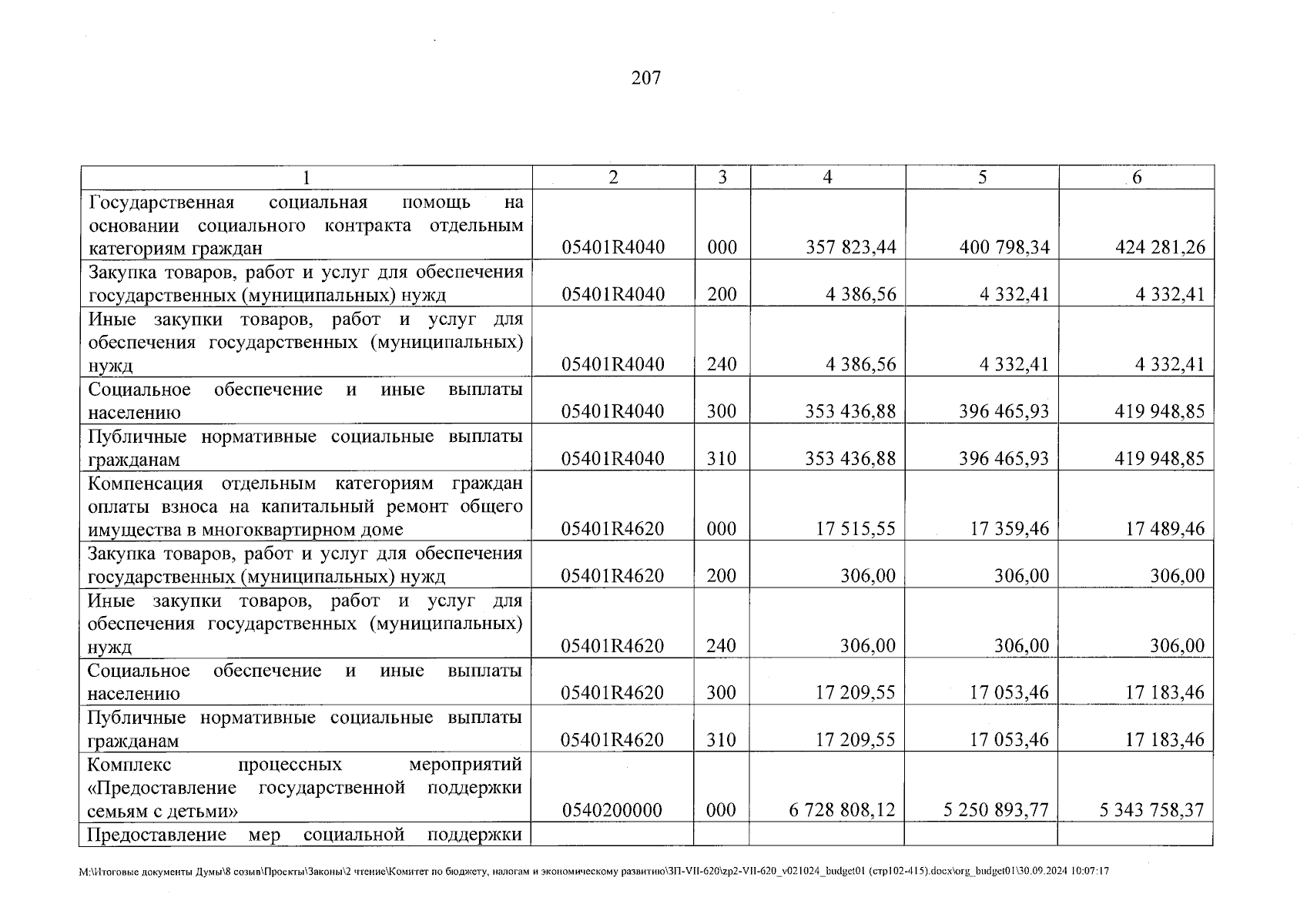 207

| 1 | 2 | 3 | 4 | 5 | 6 |
|---|---|---|---|---|---|
| Государственная социальная помощь на основании социального контракта отдельным категориям граждан | 05401R4040 | 000 | 357 823,44 | 400 798,34 | 424 281,26 |
| Закупка товаров, работ и услуг для обеспечения государственных (муниципальных) нужд | 05401R4040 | 200 | 4 386,56 | 4 332,41 | 4 332,41 |
| Иные закупки товаров, работ и услуг для обеспечения государственных (муниципальных) нужд | 05401R4040 | 240 | 4 386,56 | 4 332,41 | 4 332,41 |
| Социальное обеспечение и иные выплаты населению | 05401R4040 | 300 | 353 436,88 | 396 465,93 | 419 948,85 |
| Публичные нормативные социальные выплаты гражданам | 05401R4040 | 310 | 353 436,88 | 396 465,93 | 419 948,85 |
| Компенсация отдельным категориям граждан оплаты взноса на капитальный ремонт общего имущества в многоквартирном доме | 05401R4620 | 000 | 17 515,55 | 17 359,46 | 17 489,46 |
| Закупка товаров, работ и услуг для обеспечения государственных (муниципальных) нужд | 05401R4620 | 200 | 306,00 | 306,00 | 306,00 |
| Иные закупки товаров, работ и услуг для обеспечения государственных (муниципальных) нужд | 05401R4620 | 240 | 306,00 | 306,00 | 306,00 |
| Социальное обеспечение и иные выплаты населению | 05401R4620 | 300 | 17 209,55 | 17 053,46 | 17 183,46 |
| Публичные нормативные социальные выплаты гражданам | 05401R4620 | 310 | 17 209,55 | 17 053,46 | 17 183,46 |
| Комплекс процессных мероприятий «Предоставление государственной поддержки семьям с детьми» | 0540200000 | 000 | 6 728 808,12 | 5 250 893,77 | 5 343 758,37 |
| Предоставление мер социальной поддержки | | | | | |

M:\Итоговые документы Думы\8 созыв\Проекты\Законы\2 чтение\Комитет по бюджету, налогам и экономическому развитию\ЗП-VII-620\zp2-VII-620_v021024_budget01 (стр102-415).docx\org_budget01\30.09.2024 10:07:17